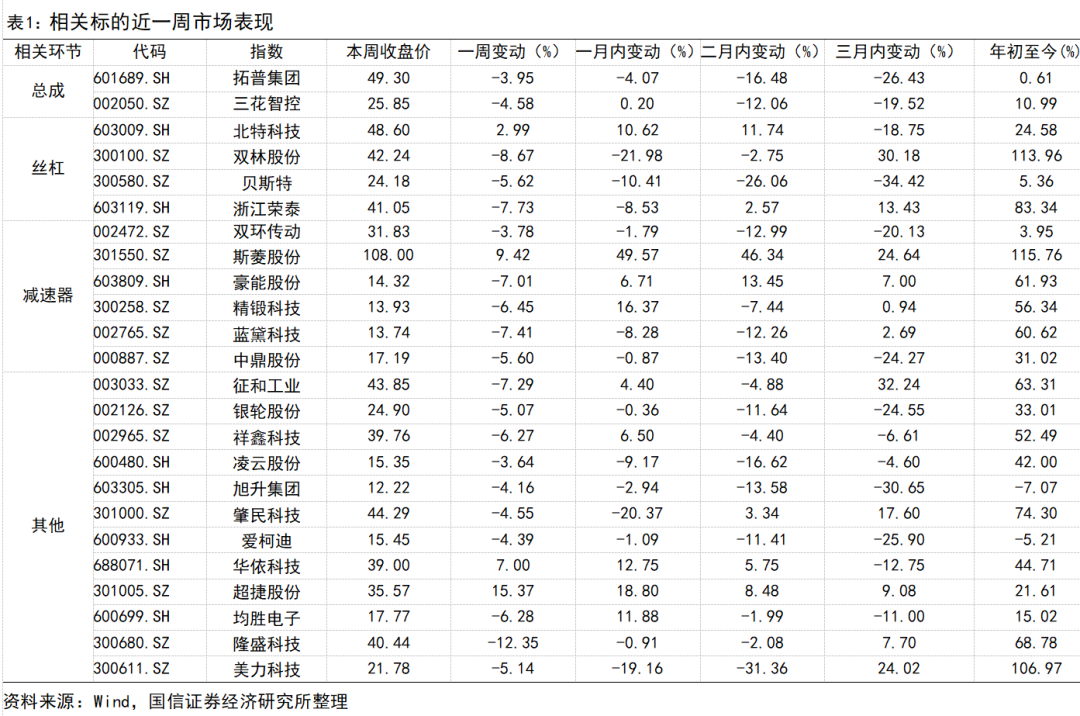 表1：相关标的近一周市场表现

| 相关环节 | 代码 | 指数 | 本周收盘价 | 一周变动（%） | 一月内变动（%） | 二月内变动（%） | 三月内变动（%） | 年初至今（%） |
|---|---|---|---|---|---|---|---|---|
| 总成 | 601689.SH | 拓普集团 | 49.30 | -3.95 | -4.07 | -16.48 | -26.43 | 0.61 |
| | 002050.SZ | 三花智控 | 25.85 | -4.58 | 0.20 | -12.06 | -19.52 | 10.99 |
| 丝杠 | 603009.SH | 北特科技 | 48.60 | 2.99 | 10.62 | 11.74 | -18.75 | 24.58 |
| | 300100.SZ | 双林股份 | 42.24 | -8.67 | -21.98 | -2.75 | 30.18 | 113.96 |
| | 300580.SZ | 贝斯特 | 24.18 | -5.62 | -10.41 | -26.06 | -34.42 | 5.36 |
| | 603119.SH | 浙江荣泰 | 41.05 | -7.73 | -8.53 | 2.57 | 13.43 | 83.34 |
| 减速器 | 002472.SZ | 双环传动 | 31.83 | -3.78 | -1.79 | -12.99 | -20.13 | 3.95 |
| | 301550.SZ | 斯菱股份 | 108.00 | 9.42 | 49.57 | 46.34 | 24.64 | 115.76 |
| | 603809.SH | 豪能股份 | 14.32 | -7.01 | 6.71 | 13.45 | 7.00 | 61.93 |
| | 300258.SZ | 精锻科技 | 13.93 | -6.45 | 16.37 | -7.44 | 0.94 | 56.34 |
| | 002765.SZ | 蓝黛科技 | 13.74 | -7.41 | -8.28 | -12.26 | 2.69 | 60.62 |
| | 000887.SZ | 中鼎股份 | 17.19 | -5.60 | -0.87 | -13.40 | -24.27 | 31.02 |
| 其他 | 003033.SZ | 征和工业 | 43.85 | -7.29 | 4.40 | -4.88 | 32.24 | 63.31 |
| | 002126.SZ | 银轮股份 | 24.90 | -5.07 | -0.36 | -11.64 | -24.55 | 33.01 |
| | 002965.SZ | 祥鑫科技 | 39.76 | -6.27 | 6.50 | -4.40 | -6.61 | 52.49 |
| | 600480.SH | 凌云股份 | 15.35 | -3.64 | -9.17 | -16.62 | -4.60 | 42.00 |
| | 603305.SH | 旭升集团 | 12.22 | -4.16 | -2.94 | -13.58 | -30.65 | -7.07 |
| | 301000.SZ | 肇民科技 | 44.29 | -4.55 | -20.37 | 3.34 | 17.60 | 74.30 |
| | 600933.SH | 爱柯迪 | 15.45 | -4.39 | -1.09 | -11.41 | -25.90 | -5.21 |
| | 688071.SH | 华依科技 | 39.00 | 7.00 | 12.75 | 5.75 | -12.75 | 44.71 |
| | 301005.SZ | 超捷股份 | 35.57 | 15.37 | 18.80 | 8.48 | 9.08 | 21.61 |
| | 600699.SH | 均胜电子 | 17.77 | -6.28 | 11.88 | -1.99 | -11.00 | 15.02 |
| | 300680.SZ | 隆盛科技 | 40.44 | -12.35 | -0.91 | -2.08 | 7.70 | 68.78 |
| | 300611.SZ | 美力科技 | 21.78 | -5.14 | -19.16 | -31.36 | 24.02 | 106.97 |

资料来源：Wind，国信证券经济研究所整理